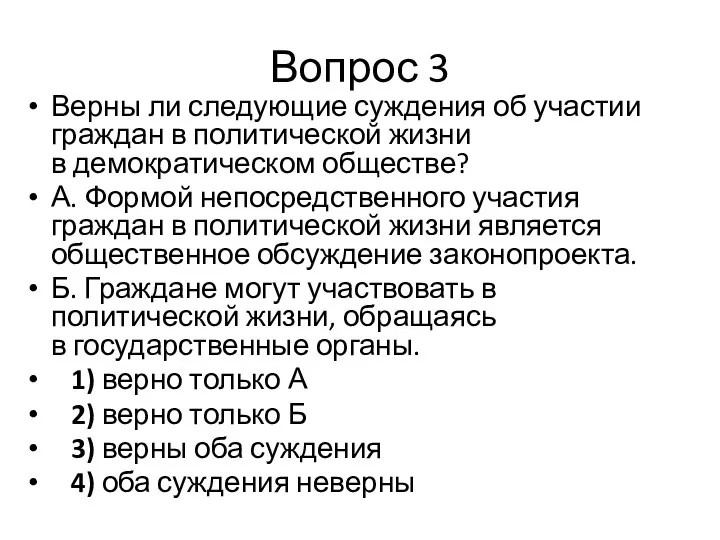 Вопрос 3

• Верны ли следующие суждения об участии граждан в политической жизни в демократическом обществе?
• А. Формой непосредственного участия граждан в политической жизни является общественное обсуждение законопроекта.
• Б. Граждане могут участвовать в политической жизни, обращаясь в государственные органы.
• 1) верно только А
• 2) верно только Б
• 3) верны оба суждения
• 4) оба суждения неверны